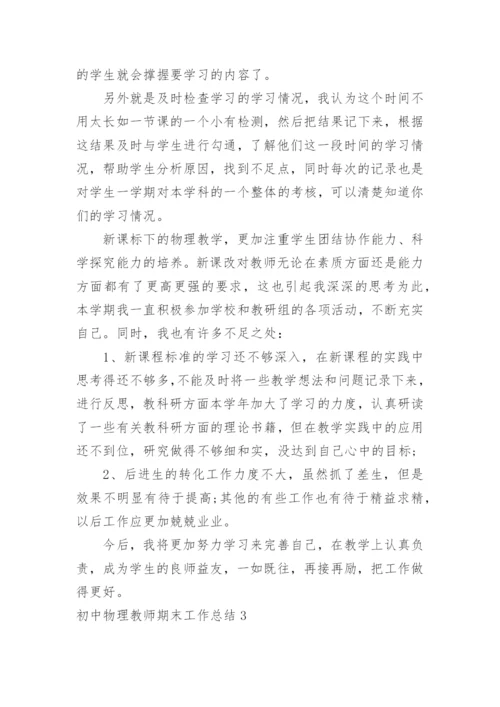 的学生就会撑握要学习的内容了。

另外就是及时检查学习的学习情况，我认为这个时间不用太长如一节课的一个小有检测，然后把结果记下来，根据这结果及时与学生进行勾通，了解他们这一段时间的学习情况，帮助学生分析原因，找到不足点，同时每次的记录也是对学生一学期对本学科的一个整体的考核，可以清楚知道你们的学习情况。

新课标下的物理教学，更加注重学生团结协作能力、科学探究能力的培养。新课改对教师无论在素质方面还是能力方面都有了更高更强的要求，这也引起我深深的思考为此，本学期我一直积极参加学校和教研组的各项活动，不断充实自己。同时，我也有许多不足之处：

1、新课程标准的学习还不够深入，在新课程的实践中思考得还不够多，不能及时将一些教学想法和问题记录下来，进行反思，教科研方面本学年加大了学习的力度，认真研读了一些有关教科研方面的理论书籍，但在教学实践中的应用还不到位，研究做得不够细和实，没达到自己心中的目标；

2、后进生的转化工作力度不大，虽然抓了差生，但是效果不明显有待于提高；其他的有些工作也有待于精益求精，以后工作应更加兢兢业业。

今后，我将更加努力学习来完善自己，在教学上认真负责，成为学生的良师益友，一如既往，再接再励，把工作做得更好。

初中物理教师期末工作总结 3